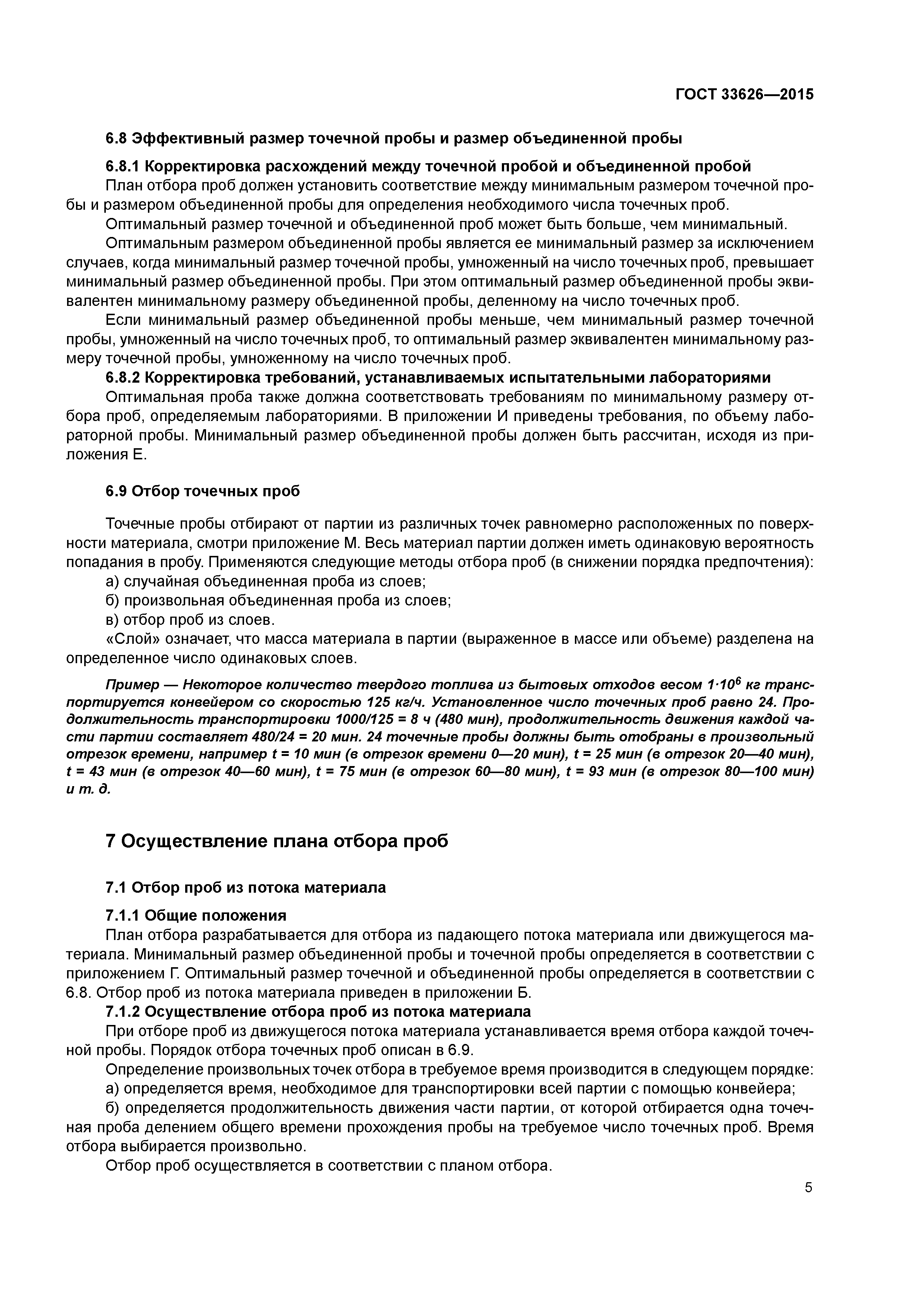 ГОСТ 33626—2015

6.8 Эффективный размер точечной пробы и размер объединенной пробы

6.8.1 Корректировка расхождений между точечной пробой и объединенной пробой

План отбора проб должен установить соответствие между минимальным размером точечной пробы и размером объединенной пробы для определения необходимого числа точечных проб.

Оптимальный размер точечной и объединенной проб может быть больше, чем минимальный.

Оптимальным размером объединенной пробы является ее минимальный размер за исключением случаев, когда минимальный размер точечной пробы, умноженный на число точечных проб, превышает минимальный размер объединенной пробы. При этом оптимальный размер объединенной пробы эквивалентен минимальному размеру объединенной пробы, деленному на число точечных проб.

Если минимальный размер объединенной пробы меньше, чем минимальный размер точечной пробы, умноженный на число точечных проб, то оптимальный размер эквивалентен минимальному размеру точечной пробы, умноженному на число точечных проб.

6.8.2 Корректировка требований, устанавливаемых испытательными лабораториями

Оптимальная проба также должна соответствовать требованиям по минимальному размеру отбора проб, определяемым лабораториями. В приложении И приведены требования, по объему лабораторной пробы. Минимальный размер объединенной пробы должен быть рассчитан, исходя из приложения Е.

6.9 Отбор точечных проб

Точечные пробы отбирают от партии из различных точек равномерно расположенных по поверхности материала, смотри приложение М. Весь материал партии должен иметь одинаковую вероятность попадания в пробу. Применяются следующие методы отбора проб (в снижении порядка предпочтения):

а) случайная объединенная проба из слоев;

б) произвольная объединенная проба из слоев;

в) отбор проб из слоев.

«Слой» означает, что масса материала в партии (выраженное в массе или объеме) разделена на определенное число одинаковых слоев.

Пример — Некоторое количество твердого топлива из бытовых отходов весом $1 \cdot 10^6$ кг транспортируется конвейером со скоростью 125 кг/ч. Установленное число точечных проб равно 24. Продолжительность транспортировки 1000/125 = 8 ч (480 мин), продолжительность движения каждой части партии составляет 480/24 = 20 мин. 24 точечные пробы должны быть отобраны в произвольный отрезок времени, например t = 10 мин (в отрезок времени 0—20 мин), t = 25 мин (в отрезок 20—40 мин), t = 43 мин (в отрезок 40—60 мин), t = 75 мин (в отрезок 60—80 мин), t = 93 мин (в отрезок 80—100 мин) и т. д.

7 Осуществление плана отбора проб

7.1 Отбор проб из потока материала

7.1.1 Общие положения

План отбора разрабатывается для отбора из падающего потока материала или движущегося материала. Минимальный размер объединенной пробы и точечной пробы определяется в соответствии с приложением Г. Оптимальный размер точечной и объединенной пробы определяется в соответствии с 6.8. Отбор проб из потока материала приведен в приложении Б.

7.1.2 Осуществление отбора проб из потока материала

При отборе проб из движущегося потока материала устанавливается время отбора каждой точечной пробы. Порядок отбора точечных проб описан в 6.9.

Определение произвольных точек отбора в требуемое время производится в следующем порядке:

а) определяется время, необходимое для транспортировки всей партии с помощью конвейера;

б) определяется продолжительность движения части партии, от которой отбирается одна точечная проба делением общего времени прохождения пробы на требуемое число точечных проб. Время отбора выбирается произвольно.

Отбор проб осуществляется в соответствии с планом отбора.

5